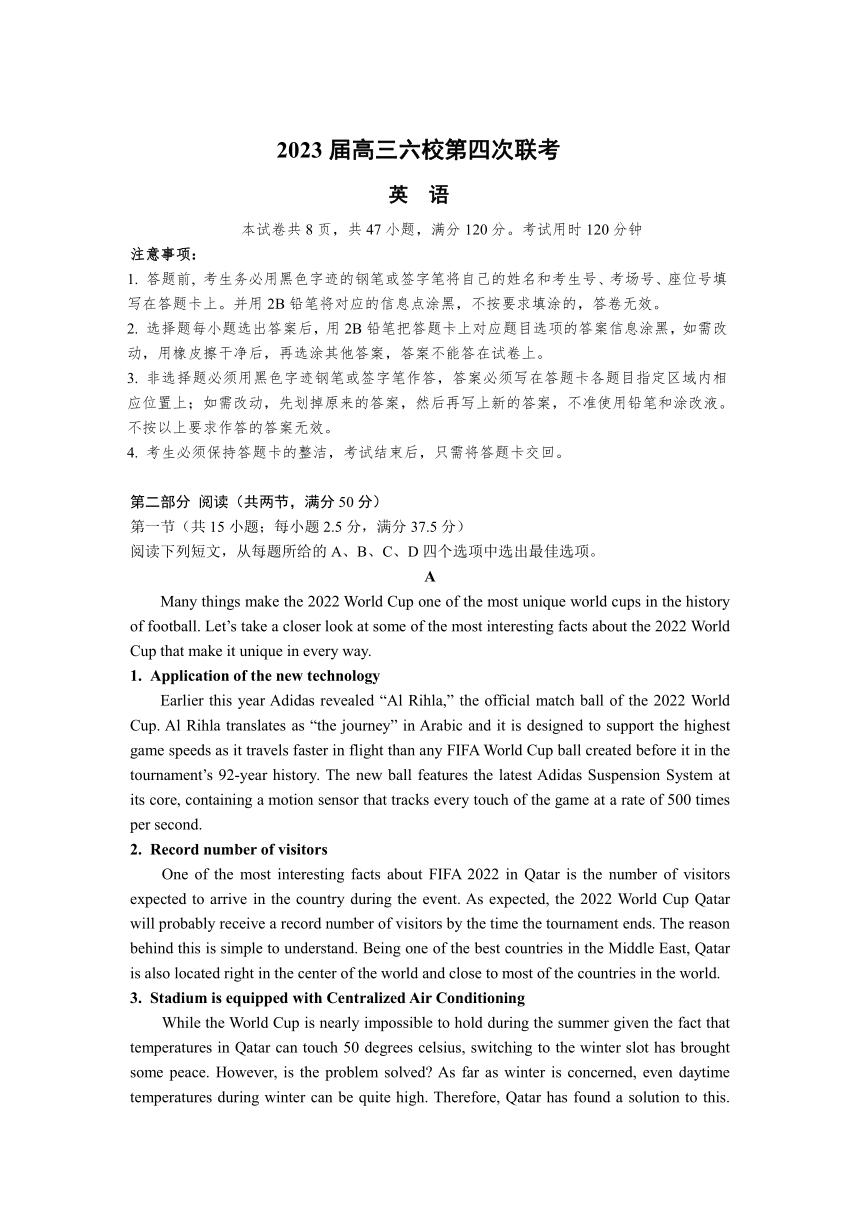 2023 届高三六校第四次联考

英　语

本试卷共 8 页，共 47 小题，满分 120 分。考试用时 120 分钟

注意事项：

1. 答题前，考生务必用黑色字迹的钢笔或签字笔将自己的姓名和考生号、考场号、座位号填写在答题卡上。并用 2B 铅笔将对应的信息点涂黑，不按要求填涂的，答卷无效。

2. 选择题每小题选出答案后，用 2B 铅笔把答题卡上对应题目选项的答案信息涂黑，如需改动，用橡皮擦干净后，再选涂其他答案，答案不能答在试卷上。

3. 非选择题必须用黑色字迹钢笔或签字笔作答，答案必须写在答题卡各题目指定区域内相应位置上；如需改动，先划掉原来的答案，然后再写上新的答案，不准使用铅笔和涂改液。不按以上要求作答的答案无效。

4. 考生必须保持答题卡的整洁，考试结束后，只需将答题卡交回。

第二部分 阅读（共两节，满分 50 分）

第一节（共 15 小题；每小题 2.5 分，满分 37.5 分）

阅读下列短文，从每题所给的 A、B、C、D 四个选项中选出最佳选项。

A

Many things make the 2022 World Cup one of the most unique world cups in the history of football. Let's take a closer look at some of the most interesting facts about the 2022 World Cup that make it unique in every way.

1. Application of the new technology

Earlier this year Adidas revealed "Al Rihla," the official match ball of the 2022 World Cup. Al Rihla translates as "the journey" in Arabic and it is designed to support the highest game speeds as it travels faster in flight than any FIFA World Cup ball created before it in the tournament's 92-year history. The new ball features the latest Adidas Suspension System at its core, containing a motion sensor that tracks every touch of the game at a rate of 500 times per second.

2. Record number of visitors

One of the most interesting facts about FIFA 2022 in Qatar is the number of visitors expected to arrive in the country during the event. As expected, the 2022 World Cup Qatar will probably receive a record number of visitors by the time the tournament ends. The reason behind this is simple to understand. Being one of the best countries in the Middle East, Qatar is also located right in the center of the world and close to most of the countries in the world.

3. Stadium is equipped with Centralized Air Conditioning

While the World Cup is nearly impossible to hold during the summer given the fact that temperatures in Qatar can touch 50 degrees celsius, switching to the winter slot has brought some peace. However, is the problem solved? As far as winter is concerned, even daytime temperatures during winter can be quite high. Therefore, Qatar has found a solution to this.